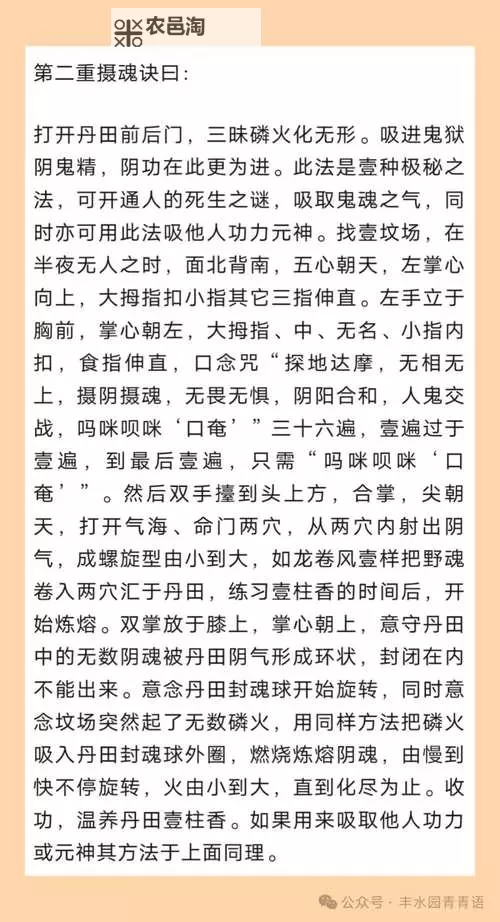 农邑淘

第二重摄魂诀曰:

打开丹田前后门，三昧磷火化无形。吸进鬼狱阴鬼精，阴功在此更为进。此法是壹种极秘之法，可开通人的死生之谜，吸取鬼魂之气，同时亦可用此法吸他人功力元神。找壹坟场，在半夜无人之时，面北背南，五心朝天，左掌心向上，大拇指扣小指其它三指伸直。左手立于胸前，掌心朝左，大拇指、中、无名、小指内扣，食指伸直，口念咒“探地达摩，无相无上，摄阴摄魂，无畏无惧，阴阳合和，人鬼交战，吗咪呗咪‘口奄’”三十六遍，壹遍过于壹遍，到最后壹遍，只需“吗咪呗咪‘口奄’”。然后双手擡到头上方，合掌，尖朝天，打开气海、命门两穴，从两穴内射出阴气，成螺旋型由小到大，如龙卷风壹样把野魂卷入两穴汇于丹田，练习壹柱香的时间后，开始炼熔。双掌放于膝上，掌心朝上，意守丹田中的无数阴魂被丹田阴气形成环状，封闭在内不能出来。意念丹田封魂球开始旋转，同时意念坟场突然起了无数磷火，用同样方法把磷火吸入丹田封魂球外圈，燃烧炼熔阴魂，由慢到快不停旋转，火由小到大，直到化尽为止。收功，温养丹田壹柱香。如果用来吸取他人功力或元神其方法于上面同理。

公众号 · 丰水园青青语